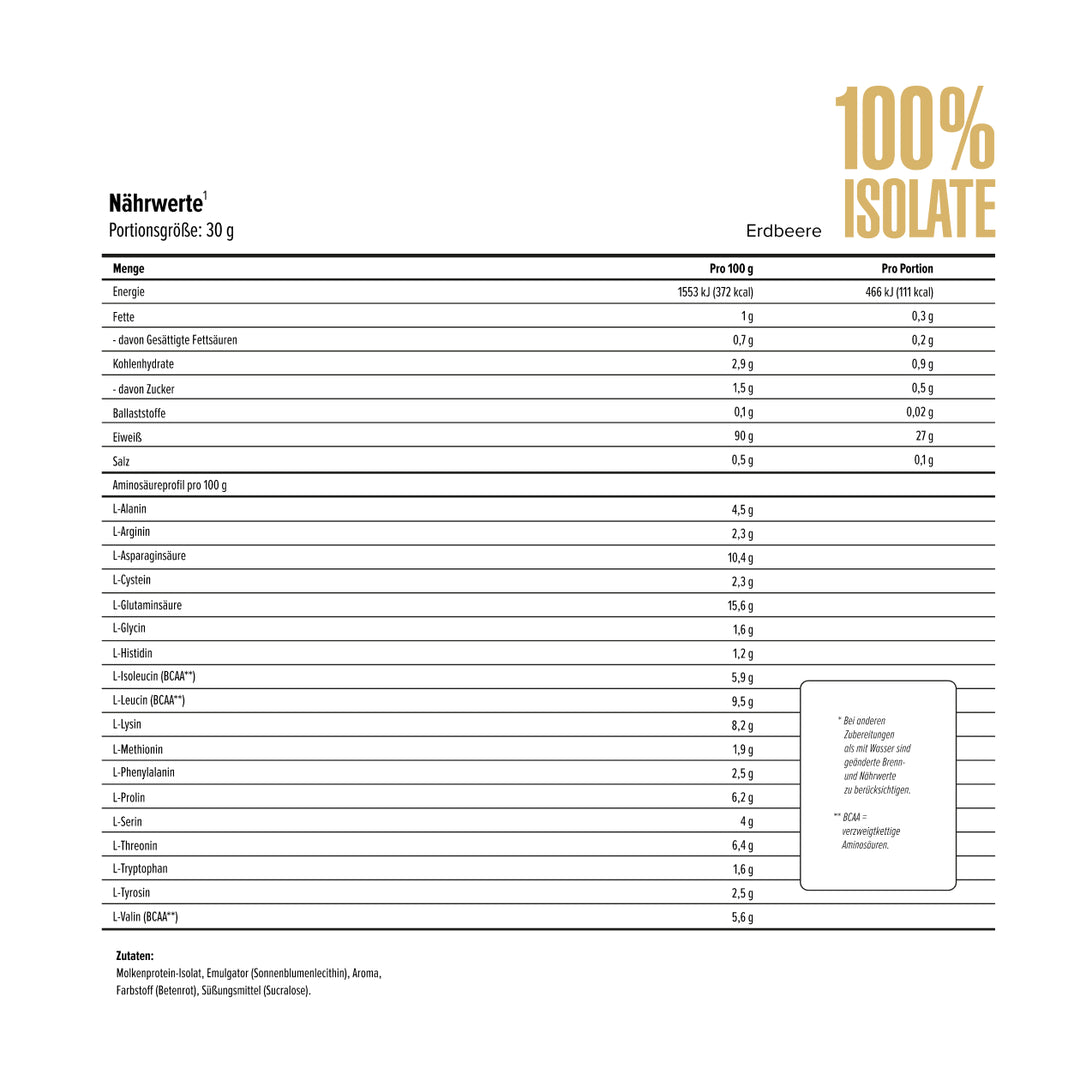 100%
ISOLATE

Nährwerte$^1$
Portionsgröße: 30 g

Erdbeere

| Menge | Pro 100 g | Pro Portion |
|---|---|---|
| Energie | 1553 kJ (372 kcal) | 466 kJ (111 kcal) |
| Fette | 1 g | 0,3 g |
| - davon Gesättigte Fettsäuren | 0,7 g | 0,2 g |
| Kohlenhydrate | 2,9 g | 0,9 g |
| - davon Zucker | 1,5 g | 0,5 g |
| Ballaststoffe | 0,1 g | 0,02 g |
| Eiweiß | 90 g | 27 g |
| Salz | 0,5 g | 0,1 g |
| Aminosäureprofil pro 100 g | | |
| L-Alanin | 4,5 g | |
| L-Arginin | 2,3 g | |
| L-Asparaginsäure | 10,4 g | |
| L-Cystein | 2,3 g | |
| L-Glutaminsäure | 15,6 g | |
| L-Glycin | 1,6 g | |
| L-Histidin | 1,2 g | |
| L-Isoleucin (BCAA**) | 5,9 g | |
| L-Leucin (BCAA**) | 9,5 g | |
| L-Lysin | 8,2 g | |
| L-Methionin | 1,9 g | |
| L-Phenylalanin | 2,5 g | |
| L-Prolin | 6,2 g | |
| L-Serin | 4 g | |
| L-Threonin | 6,4 g | |
| L-Tryptophan | 1,6 g | |
| L-Tyrosin | 2,5 g | |
| L-Valin (BCAA**) | 5,6 g | |

* Bei anderen Zubereitungen als mit Wasser sind geänderte Brenn- und Nährwerte zu berücksichtigen.

** BCAA = verzweigtkettige Aminosäuren.

Zutaten:
Molkenprotein-Isolat, Emulgator (Sonnenblumenlecithin), Aroma, Farbstoff (Betenrot), Süßungsmittel (Sucralose).